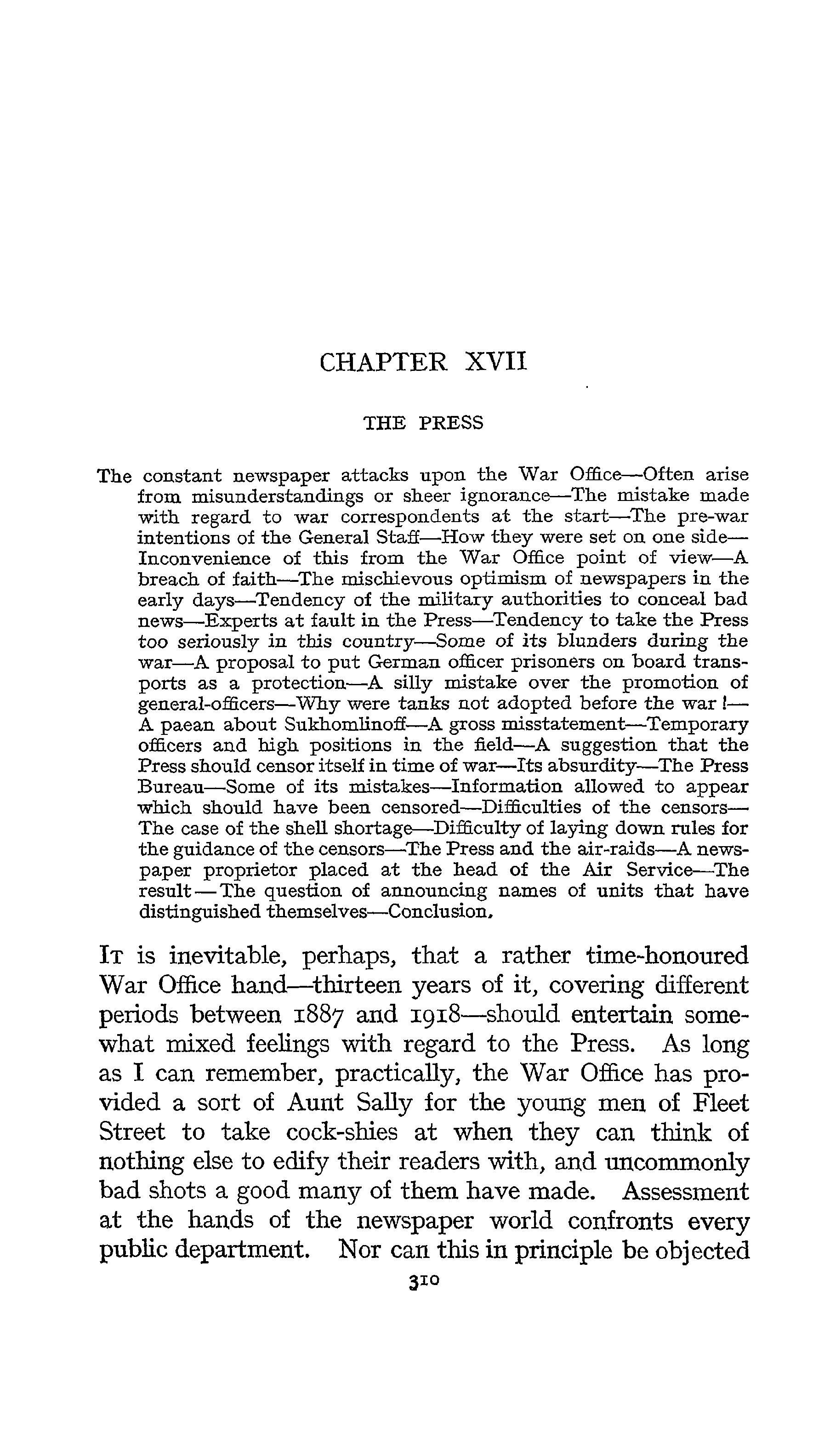 CHAPTER XVII

THE PRESS

The constant newspaper attacks upon the War Office—Often arise from misunderstandings or sheer ignorance—The mistake made with regard to war correspondents at the start—The pre-war intentions of the General Staff—How they were set on one side—Inconvenience of this from the War Office point of view—A breach of faith—The mischievous optimism of newspapers in the early days—Tendency of the military authorities to conceal bad news—Experts at fault in the Press—Tendency to take the Press too seriously in this country—Some of its blunders during the war—A proposal to put German officer prisoners on board transports as a protection—A silly mistake over the promotion of general-officers—Why were tanks not adopted before the war !—A paean about Sukhomlinoff—A gross misstatement—Temporary officers and high positions in the field—A suggestion that the Press should censor itself in time of war—Its absurdity—The Press Bureau—Some of its mistakes—Information allowed to appear which should have been censored—Difficulties of the censors—The case of the shell shortage—Difficulty of laying down rules for the guidance of the censors—The Press and the air-raids—A newspaper proprietor placed at the head of the Air Service—The result—The question of announcing names of units that have distinguished themselves—Conclusion.

It is inevitable, perhaps, that a rather time-honoured War Office hand—thirteen years of it, covering different periods between 1887 and 1918—should entertain somewhat mixed feelings with regard to the Press. As long as I can remember, practically, the War Office has provided a sort of Aunt Sally for the young men of Fleet Street to take cock-shies at when they can think of nothing else to edify their readers with, and uncommonly bad shots a good many of them have made. Assessment at the hands of the newspaper world confronts every public department. Nor can this in principle be objected

310